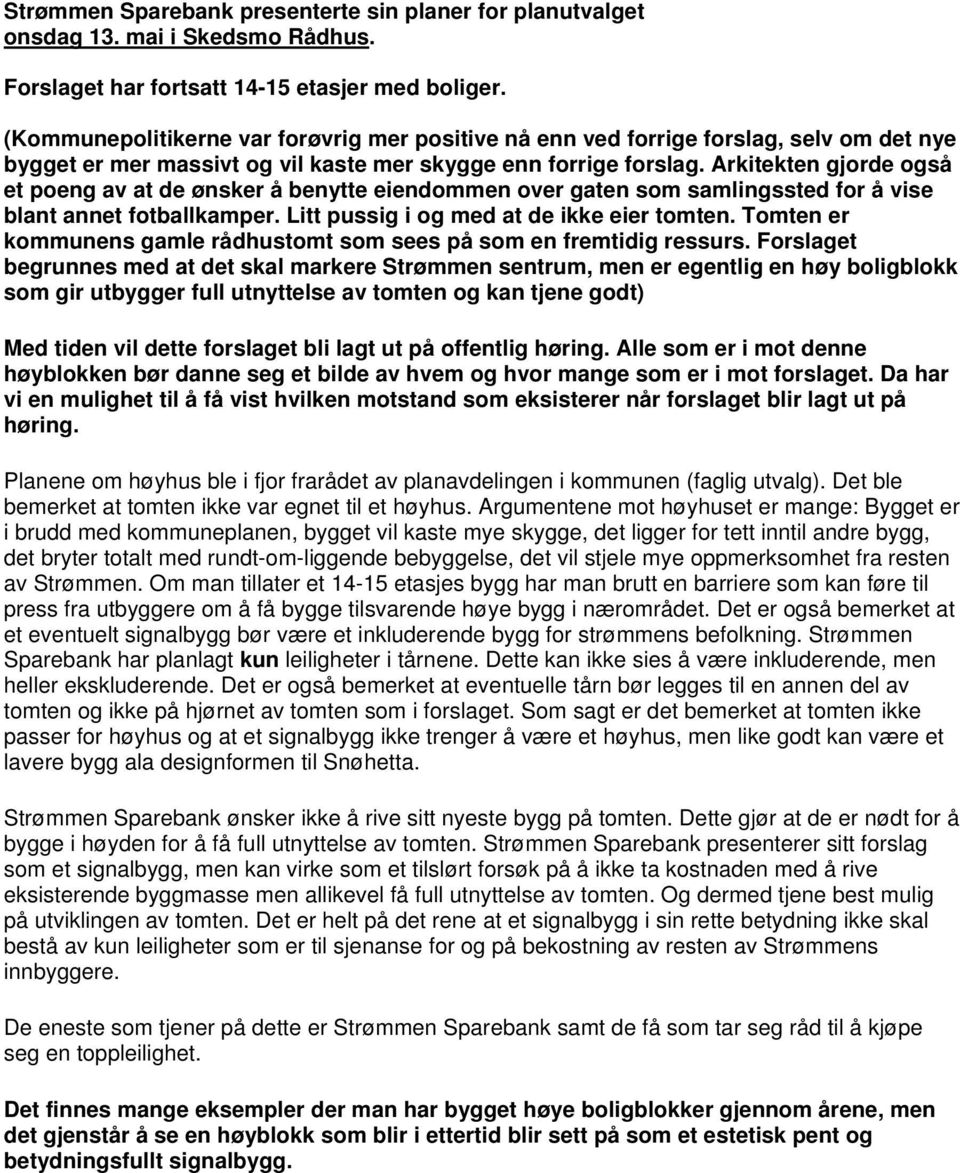 Strømmen Sparebank presenterte sin planer for planutvalget onsdag 13. mai i Skedsmo Rådhus.

Forslaget har fortsatt 14-15 etasjer med boliger.

(Kommunepolitikerne var forøvrig mer positive nå enn ved forrige forslag, selv om det nye bygget er mer massivt og vil kaste mer skygge enn forrige forslag. Arkitekten gjorde også et poeng av at de ønsker å benytte eiendommen over gaten som samlingssted for å vise blant annet fotballkamper. Litt pussig i og med at de ikke eier tomten. Tomten er kommunens gamle rådhustomt som sees på som en fremtidig ressurs. Forslaget begrunnes med at det skal markere Strømmen sentrum, men er egentlig en høy boligblokk som gir utbygger full utnyttelse av tomten og kan tjene godt)

Med tiden vil dette forslaget bli lagt ut på offentlig høring. Alle som er i mot denne høyblokken bør danne seg et bilde av hvem og hvor mange som er i mot forslaget. Da har vi en mulighet til å få vist hvilken motstand som eksisterer når forslaget blir lagt ut på høring.

Planene om høyhus ble i fjor frarådet av planavdelingen i kommunen (faglig utvalg). Det ble bemerket at tomten ikke var egnet til et høyhus. Argumentene mot høyhuset er mange: Bygget er i brudd med kommuneplanen, bygget vil kaste mye skygge, det ligger for tett inntil andre bygg, det bryter totalt med rundt-om-liggende bebyggelse, det vil stjele mye oppmerksomhet fra resten av Strømmen. Om man tillater et 14-15 etasjes bygg har man brutt en barriere som kan føre til press fra utbyggere om å få bygge tilsvarende høye bygg i nærområdet. Det er også bemerket at et eventuelt signalbygg bør være et inkluderende bygg for strømmens befolkning. Strømmen Sparebank har planlagt kun leiligheter i tårnene. Dette kan ikke sies å være inkluderende, men heller ekskluderende. Det er også bemerket at eventuelle tårn bør legges til en annen del av tomten og ikke på hjørnet av tomten som i forslaget. Som sagt er det bemerket at tomten ikke passer for høyhus og at et signalbygg ikke trenger å være et høyhus, men like godt kan være et lavere bygg ala designformen til Snøhetta.

Strømmen Sparebank ønsker ikke å rive sitt nyeste bygg på tomten. Dette gjør at de er nødt for å bygge i høyden for å få full utnyttelse av tomten. Strømmen Sparebank presenterer sitt forslag som et signalbygg, men kan virke som et tilslørt forsøk på å ikke ta kostnaden med å rive eksisterende byggmasse men allikevel få full utnyttelse av tomten. Og dermed tjene best mulig på utviklingen av tomten. Det er helt på det rene at et signalbygg i sin rette betydning ikke skal bestå av kun leiligheter som er til sjenanse for og på bekostning av resten av Strømmens innbyggere.

De eneste som tjener på dette er Strømmen Sparebank samt de få som tar seg råd til å kjøpe seg en toppleilighet.

Det finnes mange eksempler der man har bygget høye boligblokker gjennom årene, men det gjenstår å se en høyblokk som blir i ettertid blir sett på som et estetisk pent og betydningsfullt signalbygg.